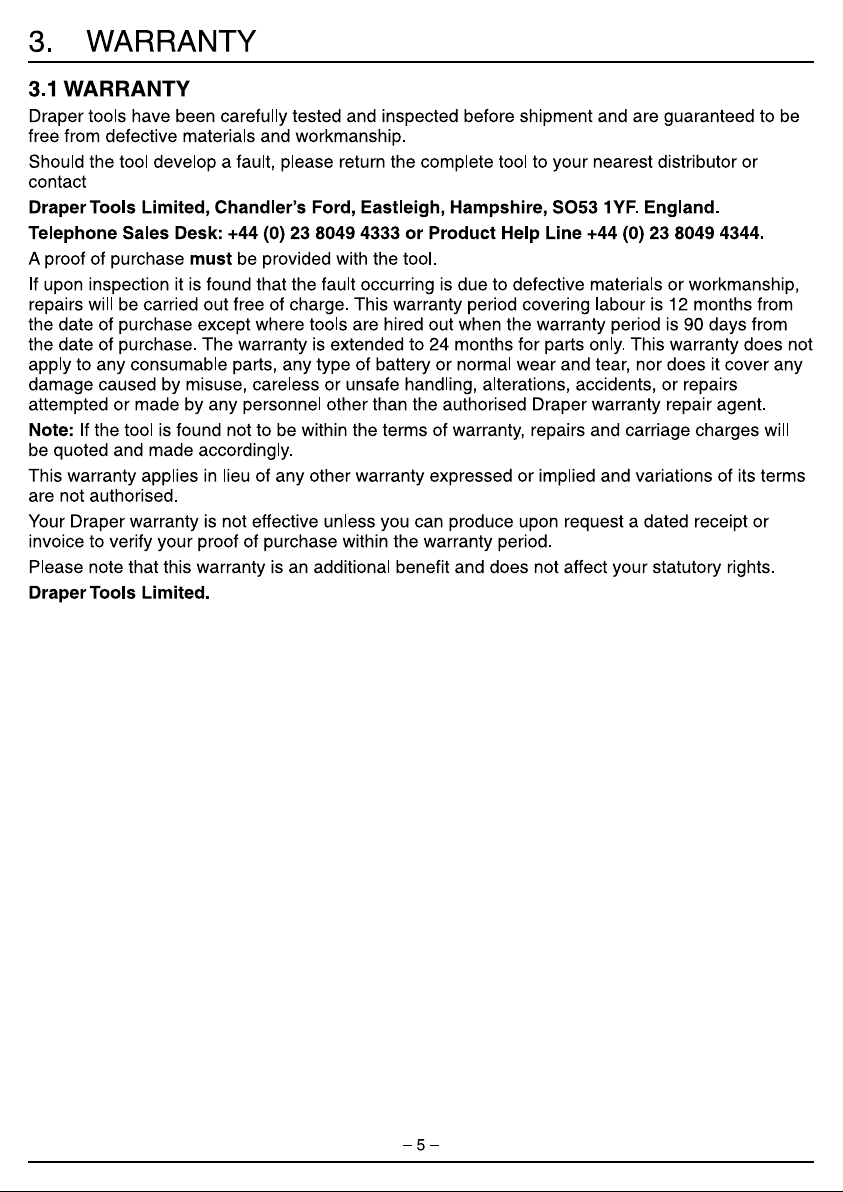 3. WARRANTY

3.1 WARRANTY

Draper tools have been carefully tested and inspected before shipment and are guaranteed to be free from defective materials and workmanship.

Should the tool develop a fault, please return the complete tool to your nearest distributor or contact

Draper Tools Limited, Chandler's Ford, Eastleigh, Hampshire, SO53 1YF. England.

Telephone Sales Desk: +44 (0) 23 8049 4333 or Product Help Line +44 (0) 23 8049 4344.

A proof of purchase must be provided with the tool.

If upon inspection it is found that the fault occurring is due to defective materials or workmanship, repairs will be carried out free of charge. This warranty period covering labour is 12 months from the date of purchase except where tools are hired out when the warranty period is 90 days from the date of purchase. The warranty is extended to 24 months for parts only. This warranty does not apply to any consumable parts, any type of battery or normal wear and tear, nor does it cover any damage caused by misuse, careless or unsafe handling, alterations, accidents, or repairs attempted or made by any personnel other than the authorised Draper warranty repair agent.

Note: If the tool is found not to be within the terms of warranty, repairs and carriage charges will be quoted and made accordingly.

This warranty applies in lieu of any other warranty expressed or implied and variations of its terms are not authorised.

Your Draper warranty is not effective unless you can produce upon request a dated receipt or invoice to verify your proof of purchase within the warranty period.

Please note that this warranty is an additional benefit and does not affect your statutory rights.

Draper Tools Limited.

– 5 –